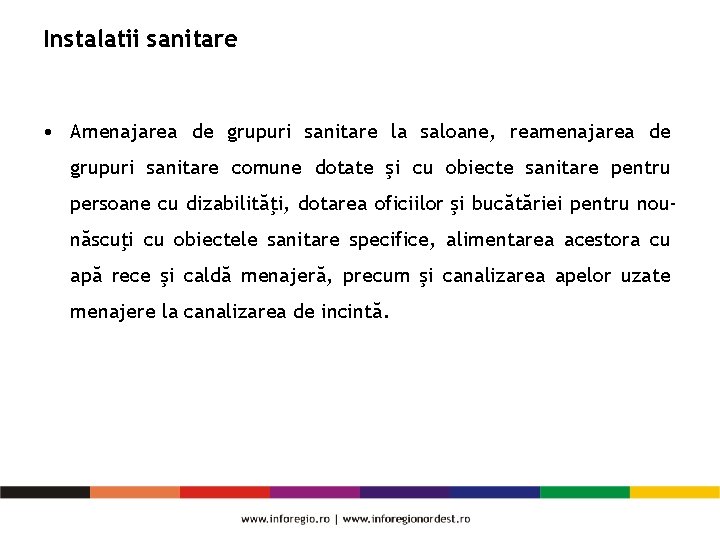 Instalatii sanitare

• Amenajarea de grupuri sanitare la saloane, reamenajarea de grupuri sanitare comune dotate şi cu obiecte sanitare pentru persoane cu dizabilităţi, dotarea oficiilor şi bucătăriei pentru nou-născuţi cu obiectele sanitare specifice, alimentarea acestora cu apă rece şi caldă menajeră, precum şi canalizarea apelor uzate menajere la canalizarea de incintă.

www.inforegio.ro | www.inforegionordest.ro